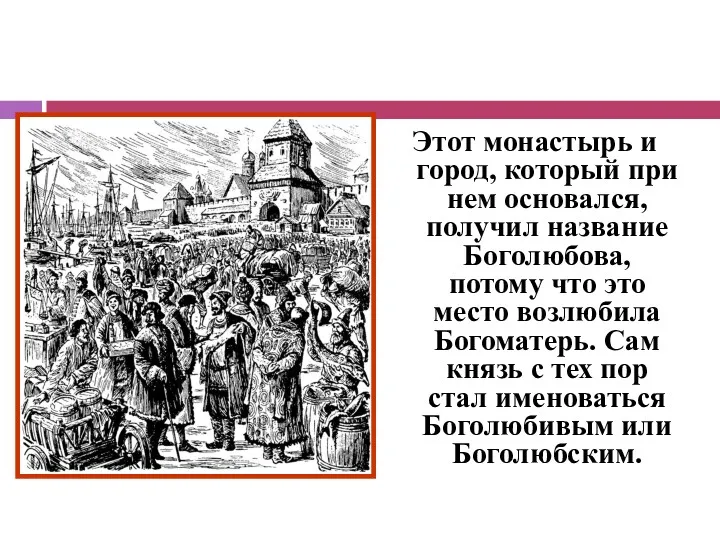 Этот монастырь и город, который при нем основался, получил название Боголюбова, потому что это место возлюбила Богоматерь. Сам князь с тех пор стал именоваться Боголюбивым или Боголюбским.